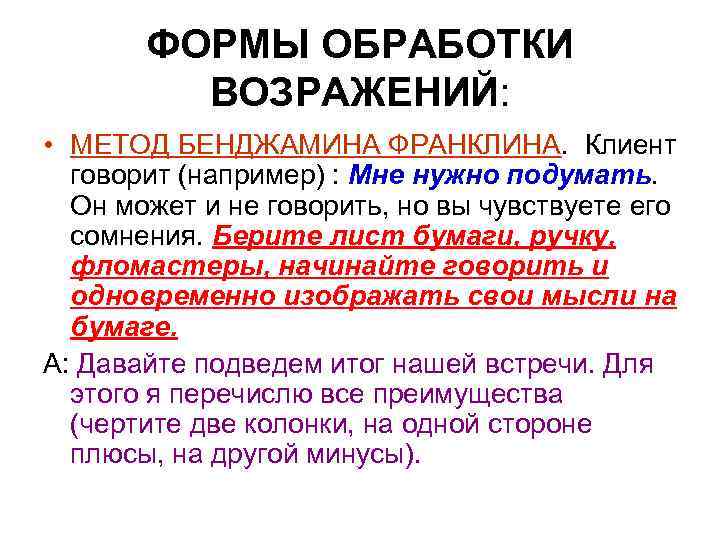 ФОРМЫ ОБРАБОТКИ ВОЗРАЖЕНИЙ:

• МЕТОД БЕНДЖАМИНА ФРАНКЛИНА. Клиент говорит (например) : Мне нужно подумать. Он может и не говорить, но вы чувствуете его сомнения. Берите лист бумаги, ручку, фломастеры, начинайте говорить и одновременно изображать свои мысли на бумаге.

А: Давайте подведем итог нашей встречи. Для этого я перечислю все преимущества (чертите две колонки, на одной стороне плюсы, на другой минусы).